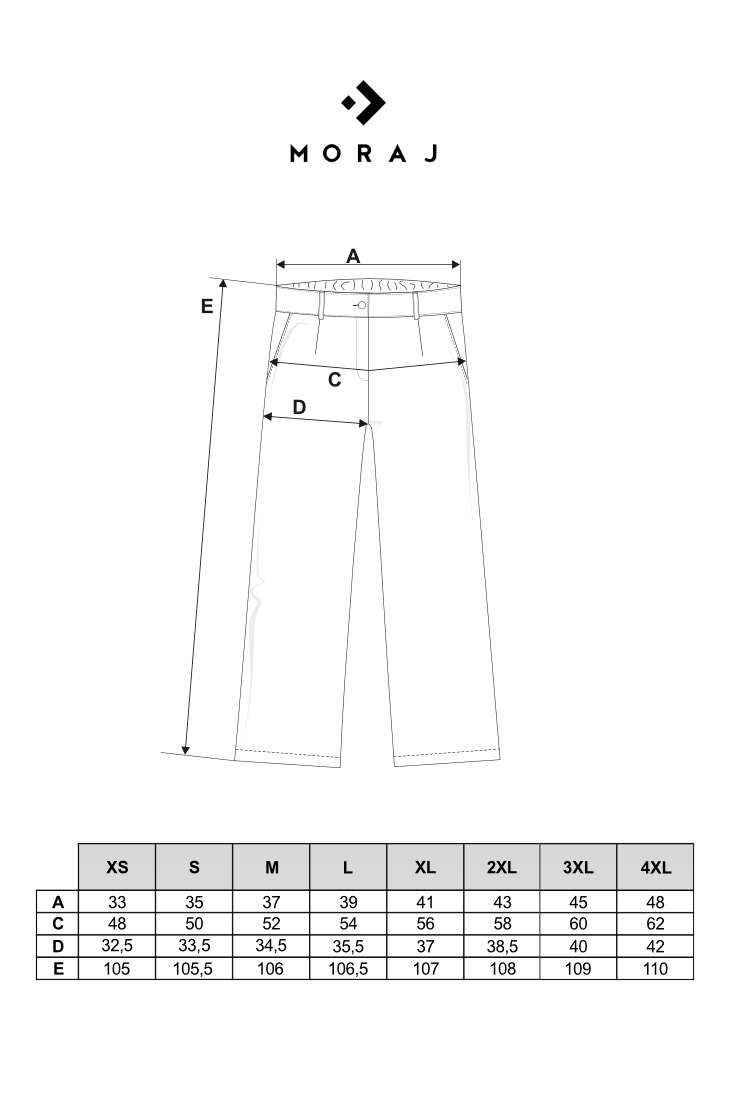 MORAJ

A

E

C

D

|   | XS | S | M | L | XL | 2XL | 3XL | 4XL |
|---|---|---|---|---|---|---|---|---|
| A | 33 | 35 | 37 | 39 | 41 | 43 | 45 | 48 |
| C | 48 | 50 | 52 | 54 | 56 | 58 | 60 | 62 |
| D | 32,5 | 33,5 | 34,5 | 35,5 | 37 | 38,5 | 40 | 42 |
| E | 105 | 105,5 | 106 | 106,5 | 107 | 108 | 109 | 110 |